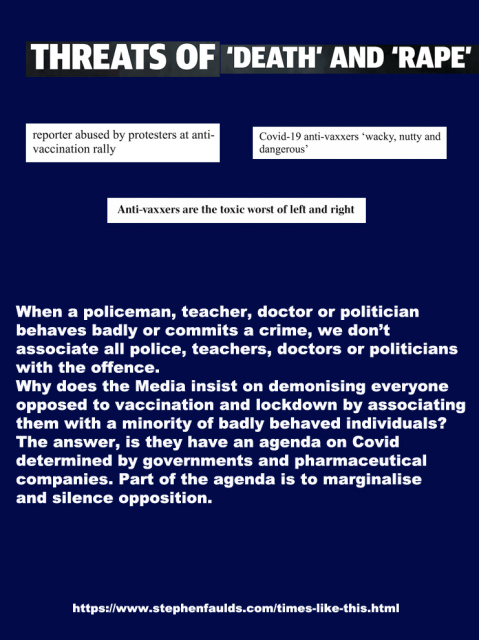 THREATS OF 'DEATH' AND 'RAPE'

reporter abused by protesters at anti-vaccination rally

Covid-19 anti-vaxxers 'wacky, nutty and dangerous'

Anti-vaxxers are the toxic worst of left and right

When a policeman, teacher, doctor or politician behaves badly or commits a crime, we don't associate all police, teachers, doctors or politicians with the offence.
Why does the Media insist on demonising everyone opposed to vaccination and lockdown by associating them with a minority of badly behaved individuals? The answer, is they have an agenda on Covid determined by governments and pharmaceutical companies. Part of the agenda is to marginalise and silence opposition.

https://www.stephenfaulds.com/times-like-this.html